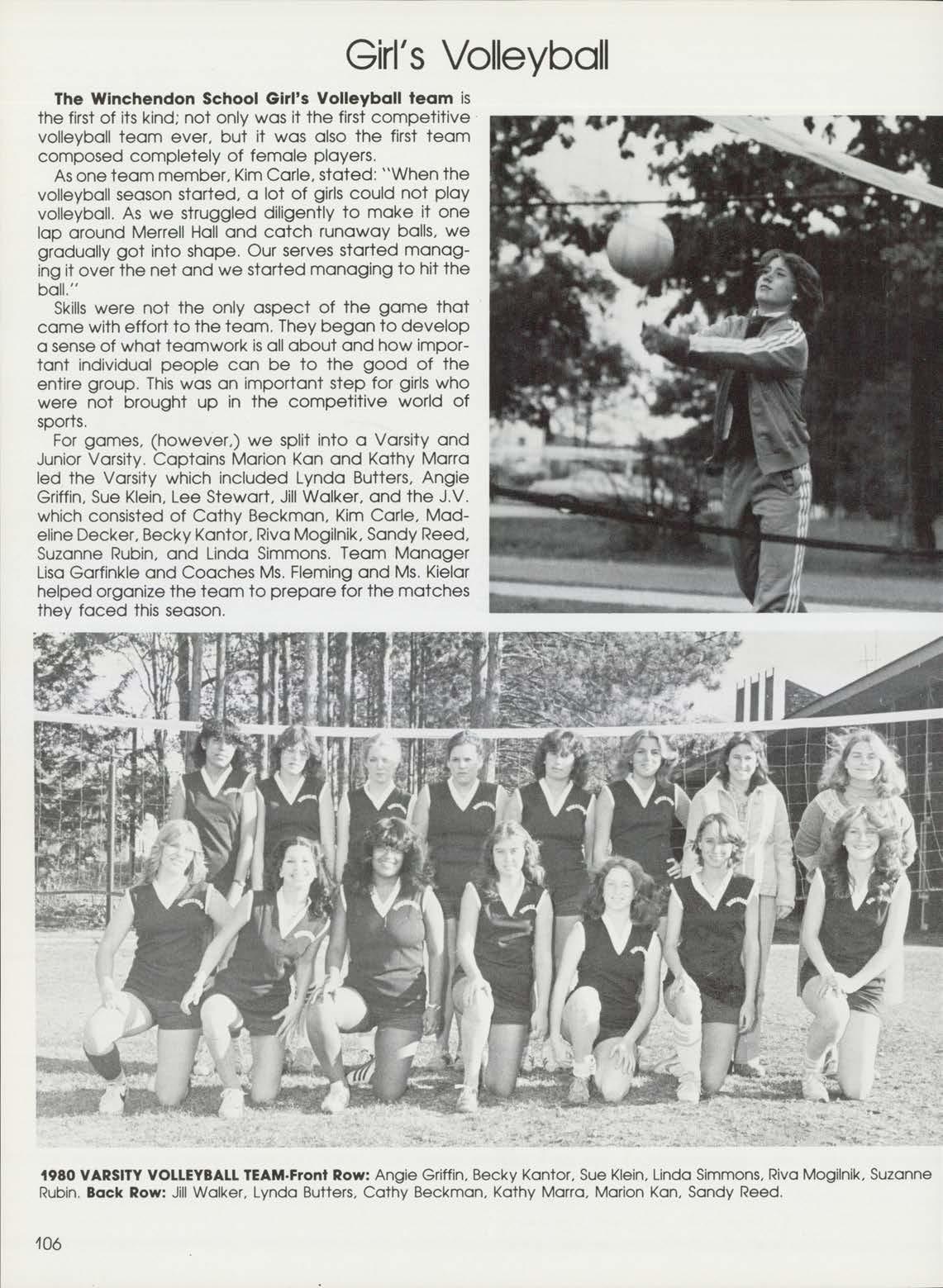 Girl's Volleyball

The Winchendon School Girl's Volleyball team is the first of its kind; not only was it the first competitive volleyball team ever, but it was also the first team composed completely of female players.

As one team member, Kim Carle, stated: "When the volleyball season started, a lot of girls could not play volleyball. As we struggled diligently to make it one lap around Merrell Hall and catch runaway balls, we gradually got into shape. Our serves started managing it over the net and we started managing to hit the ball."

Skills were not the only aspect of the game that came with effort to the team. They began to develop a sense of what teamwork is all about and how important individual people can be to the good of the entire group. This was an important step for girls who were not brought up in the competitive world of sports.

For games, (however,) we split into a Varsity and Junior Varsity. Captains Marion Kan and Kathy Marra led the Varsity which included Lynda Butters, Angie Griffin, Sue Klein, Lee Stewart, Jill Walker, and the J.V. which consisted of Cathy Beckman, Kim Carle, Madeline Decker, Becky Kantor, Riva Mogilnik, Sandy Reed, Suzanne Rubin, and Linda Simmons. Team Manager Lisa Garfinkle and Coaches Ms. Fleming and Ms. Kielar helped organize the team to prepare for the matches they faced this season.

1980 VARSITY VOLLEYBALL TEAM-Front Row: Angie Griffin, Becky Kantor, Sue Klein, Linda Simmons, Riva Mogilnik, Suzanne Rubin. Back Row: Jill Walker, Lynda Butters, Cathy Beckman, Kathy Marra, Marion Kan, Sandy Reed.

106